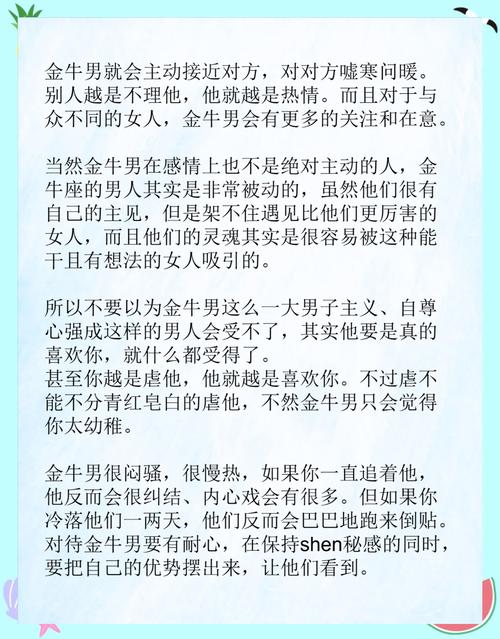 金牛男就会主动接近对方，对对方嘘寒问暖。别人越是不理他，他就越是热情。而且对于与众不同的女人，金牛男会有更多的关注和在意。

当然金牛男在感情上也不是绝对主动的人，金牛座的男人其实是非常被动的，虽然他们很有自己的主见，但是架不住遇见比他们更厉害的女人，而且他们的灵魂其实是很容易被这种能干且有想法的女人吸引的。

所以不要以为金牛男这么一大男子主义、自尊心强成这样的男人会受不了，其实他要是真的喜欢你，就什么都受得了。
甚至你越是虐他，他就越是喜欢你。不过虐不能不分青红皂白的虐他，不然金牛男只会觉得你太幼稚。

金牛男很闷骚，很慢热，如果你一直追着他，他反而会很纠结、内心戏会有很多。但如果你冷落他们一两天，他们反而会巴巴地跑来倒贴。对待金牛男要有耐心，在保持shen秘感的同时，要把自己的优势摆出来，让他们看到。